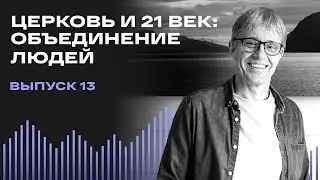 ЦЕРКОВЬ И 21 ВЕК: ОБЪЕДИНЕНИЕ ЛЮДЕЙ

ВЫПУСК 13